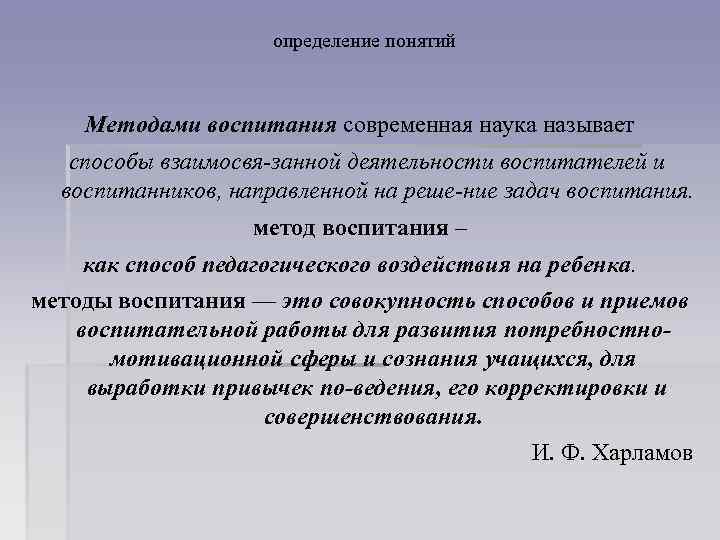 определение понятий

Методами воспитания современная наука называет способы взаимосвя-занной деятельности воспитателей и воспитанников, направленной на реше-ние задач воспитания.

метод воспитания –

как способ педагогического воздействия на ребенка.

методы воспитания — это совокупность способов и приемов воспитательной работы для развития потребностно-мотивационной сферы и сознания учащихся, для выработки привычек по-ведения, его корректировки и совершенствования.

И. Ф. Харламов